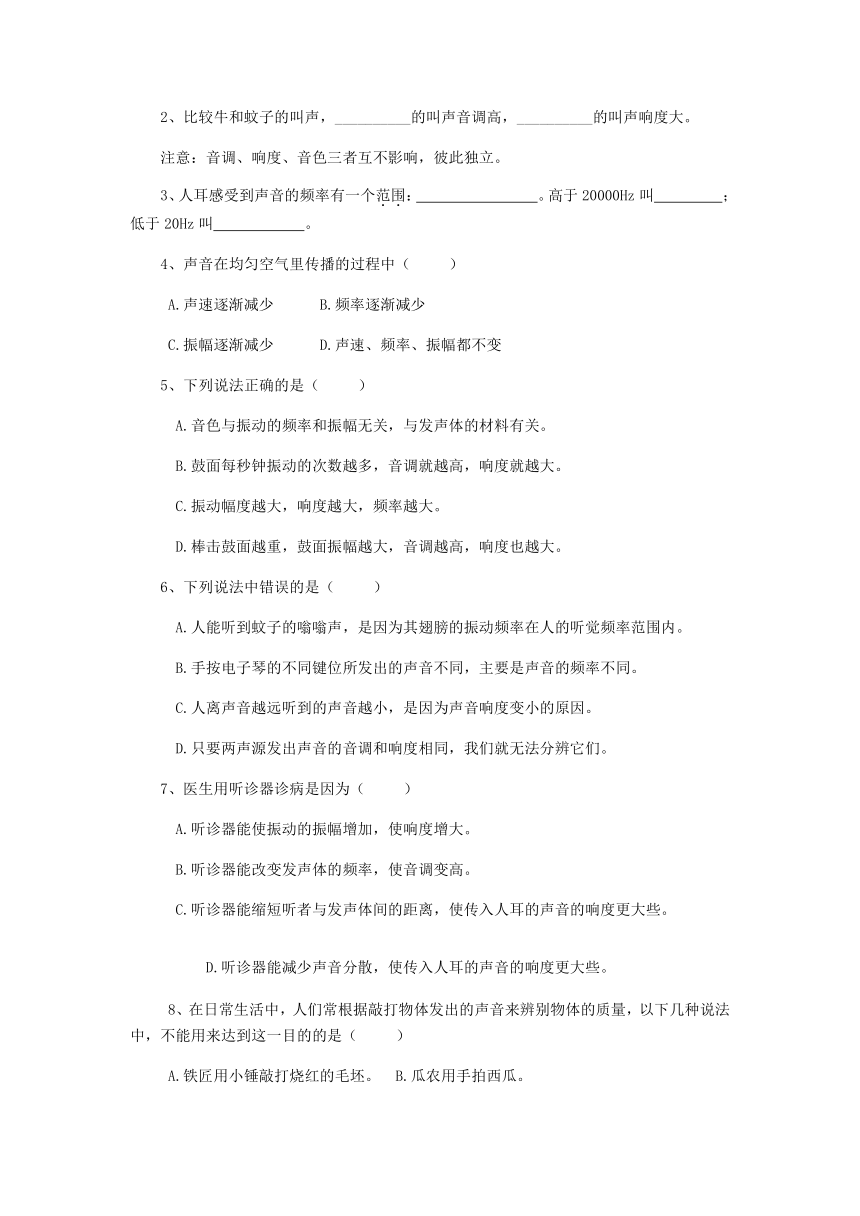 2、比较牛和蚊子的叫声，__________的叫声音调高，__________的叫声响度大。

注意：音调、响度、音色三者互不影响，彼此独立。

3、人耳感受到声音的频率有一个范围：________________。高于 20000Hz 叫_________；低于 20Hz 叫____________。

4、声音在均匀空气里传播的过程中（　　）

A.声速逐渐减少　　B.频率逐渐减少

C.振幅逐渐减少　　D.声速、频率、振幅都不变

5、下列说法正确的是（　　）

A.音色与振动的频率和振幅无关，与发声体的材料有关。

B.鼓面每秒钟振动的次数越多，音调就越高，响度就越大。

C.振动幅度越大，响度越大，频率越大。

D.棒击鼓面越重，鼓面振幅越大，音调越高，响度也越大。

6、下列说法中错误的是（　　）

A.人能听到蚊子的嗡嗡声，是因为其翅膀的振动频率在人的听觉频率范围内。

B.手按电子琴的不同键位所发出的声音不同，主要是声音的频率不同。

C.人离声音越远听到的声音越小，是因为声音响度变小的原因。

D.只要两声源发出声音的音调和响度相同，我们就无法分辨它们。

7、医生用听诊器诊病是因为（　　）

A.听诊器能使振动的振幅增加，使响度增大。

B.听诊器能改变发声体的频率，使音调变高。

C.听诊器能缩短听者与发声体间的距离，使传入人耳的声音的响度更大些。

D.听诊器能减少声音分散，使传入人耳的声音的响度更大些。

8、在日常生活中，人们常根据敲打物体发出的声音来辨别物体的质量，以下几种说法中，不能用来达到这一目的的是（　　）

A.铁匠用小锤敲打烧红的毛坯。　B.瓜农用手拍西瓜。